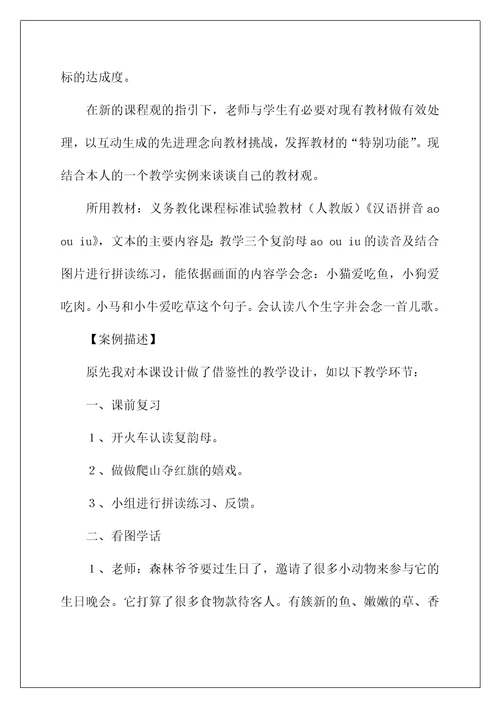 标的达成度。

在新的课程观的指引下，老师与学生有必要对现有教材做有效处理，以互动生成的先进理念向教材挑战，发挥教材的“特别功能”。现结合本人的一个教学实例来谈谈自己的教材观。

所用教材：义务教化课程标准试验教材（人教版）《汉语拼音 ao ou iu》，文本的主要内容是：教学三个复韵母 ao ou iu 的读音及结合图片进行拼读练习，能依据画面的内容学会念：小猫爱吃鱼，小狗爱吃肉。小马和小牛爱吃草这个句子。会认读八个生字并会念一首儿歌。

【案例描述】

原先我对本课设计做了借鉴性的教学设计，如以下教学环节：

一、课前复习

1、开火车认读复韵母。

2、做做爬山夺红旗的嬉戏。

3、小组进行拼读练习、反馈。

二、看图学话

1、老师：森林爷爷要过生日了，邀请了很多小动物来参与它的生日晚会。它打算了很多食物款待客人。有簇新的鱼、嫩嫩的草、香